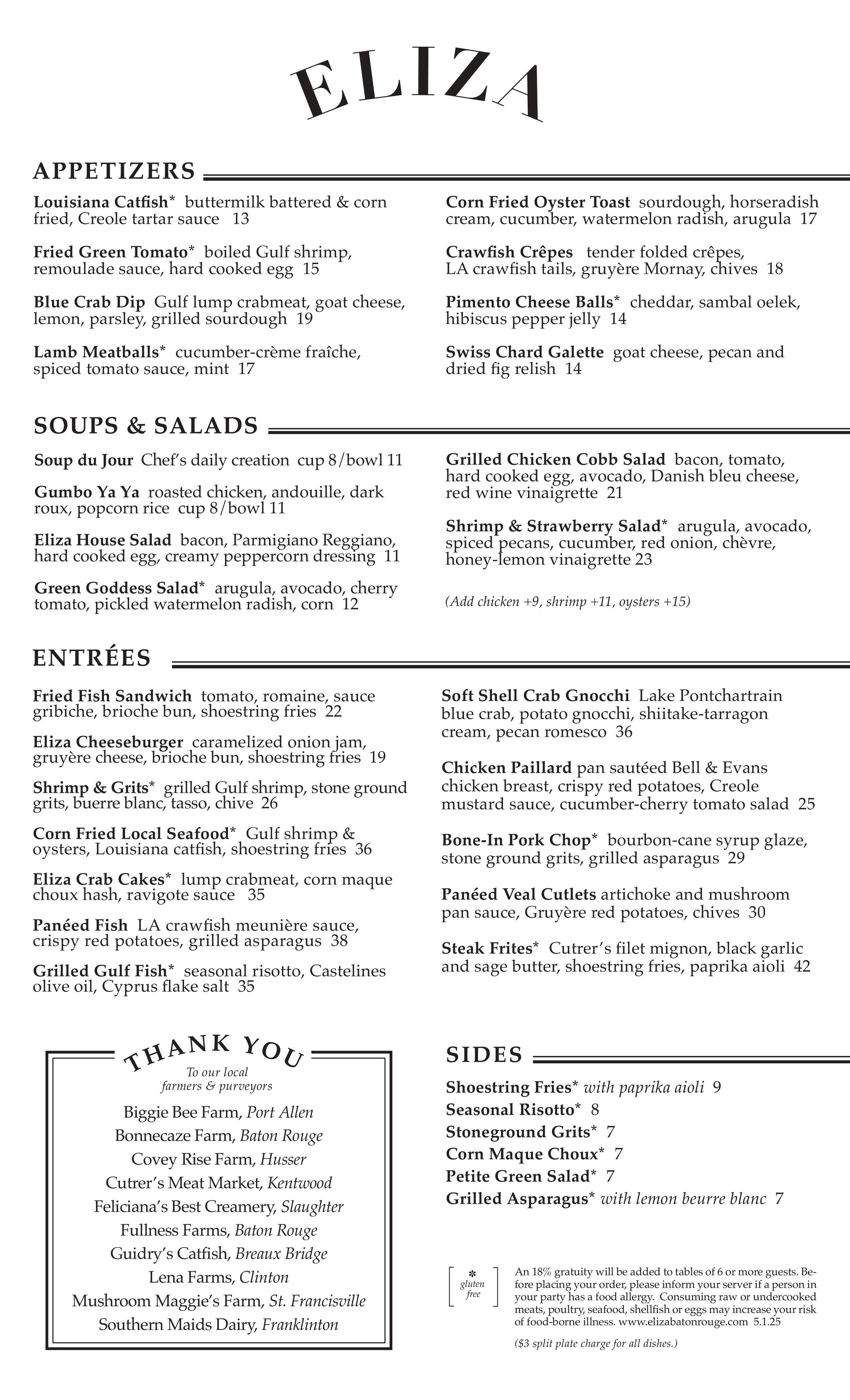 ELIZA

APPETIZERS

Louisiana Catfish* buttermilk battered & corn fried, Creole tartar sauce 13

Fried Green Tomato* boiled Gulf shrimp, remoulade sauce, hard cooked egg 15

Blue Crab Dip Gulf lump crabmeat, goat cheese, lemon, parsley, grilled sourdough 19

Lamb Meatballs* cucumber-crème fraîche, spiced tomato sauce, mint 17

Corn Fried Oyster Toast sourdough, horseradish cream, cucumber, watermelon radish, arugula 17

Crawfish Crêpes tender folded crêpes, LA crawfish tails, gruyère Mornay, chives 18

Pimento Cheese Balls* cheddar, sambal oelek, hibiscus pepper jelly 14

Swiss Chard Galette goat cheese, pecan and dried fig relish 14

SOUPS & SALADS

Soup du Jour Chef's daily creation cup 8/bowl 11

Gumbo Ya Ya roasted chicken, andouille, dark roux, popcorn rice cup 8/bowl 11

Eliza House Salad bacon, Parmigiano Reggiano, hard cooked egg, creamy peppercorn dressing 11

Green Goddess Salad* arugula, avocado, cherry tomato, pickled watermelon radish, corn 12

Grilled Chicken Cobb Salad bacon, tomato, hard cooked egg, avocado, Danish bleu cheese, red wine vinaigrette 21

Shrimp & Strawberry Salad* arugula, avocado, spiced pecans, cucumber, red onion, chèvre, honey-lemon vinaigrette 23

(Add chicken +9, shrimp +11, oysters +15)

ENTRÉES

Fried Fish Sandwich tomato, romaine, sauce gribiche, brioche bun, shoestring fries 22

Eliza Cheeseburger caramelized onion jam, gruyère cheese, brioche bun, shoestring fries 19

Shrimp & Grits* grilled Gulf shrimp, stone ground grits, buerre blanc, tasso, chive 26

Corn Fried Local Seafood* Gulf shrimp & oysters, Louisiana catfish, shoestring fries 36

Eliza Crab Cakes* lump crabmeat, corn maque choux hash, ravigote sauce 35

Panéed Fish LA crawfish meunière sauce, crispy red potatoes, grilled asparagus 38

Grilled Gulf Fish* seasonal risotto, Castelines olive oil, Cyprus flake salt 35

Soft Shell Crab Gnocchi Lake Pontchartrain blue crab, potato gnocchi, shiitake-tarragon cream, pecan romesco 36

Chicken Paillard pan sautéed Bell & Evans chicken breast, crispy red potatoes, Creole mustard sauce, cucumber-cherry tomato salad 25

Bone-In Pork Chop* bourbon-cane syrup glaze, stone ground grits, grilled asparagus 29

Panéed Veal Cutlets artichoke and mushroom pan sauce, Gruyère red potatoes, chives 30

Steak Frites* Cutrer's filet mignon, black garlic and sage butter, shoestring fries, paprika aioli 42

THANK YOU
To our local farmers & purveyors
Biggie Bee Farm, Port Allen
Bonnecaze Farm, Baton Rouge
Covey Rise Farm, Husser
Cutrer's Meat Market, Kentwood
Feliciana's Best Creamery, Slaughter
Fullness Farms, Baton Rouge
Guidry's Catfish, Breaux Bridge
Lena Farms, Clinton
Mushroom Maggie's Farm, St. Francisville
Southern Maids Dairy, Franklinton

SIDES

Shoestring Fries* with paprika aioli 9
Seasonal Risotto* 8
Stoneground Grits* 7
Corn Maque Choux* 7
Petite Green Salad* 7
Grilled Asparagus* with lemon beurre blanc 7

* gluten free

An 18% gratuity will be added to tables of 6 or more guests. Before placing your order, please inform your server if a person in your party has a food allergy. Consuming raw or undercooked meats, poultry, seafood, shellfish or eggs may increase your risk of food-borne illness. www.elizabatonrouge.com 5.1.25

($3 split plate charge for all dishes.)